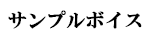 サンプルボイス